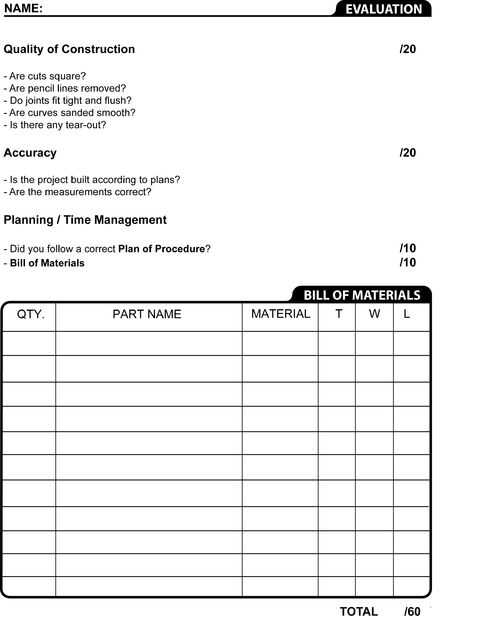 NAME:

EVALUATION

Quality of Construction /20

- Are cuts square?
- Are pencil lines removed?
- Do joints fit tight and flush?
- Are curves sanded smooth?
- Is there any tear-out?

Accuracy /20

- Is the project built according to plans?
- Are the measurements correct?

Planning / Time Management

- Did you follow a correct Plan of Procedure? /10
- Bill of Materials /10

BILL OF MATERIALS

| QTY. | PART NAME | MATERIAL | T | W | L |
|---|---|---|---|---|---|
| | | | | | |
| | | | | | |
| | | | | | |
| | | | | | |
| | | | | | |
| | | | | | |
| | | | | | |
| | | | | | |
| | | | | | |
| | | | | | |
| | | | | | |

TOTAL /60